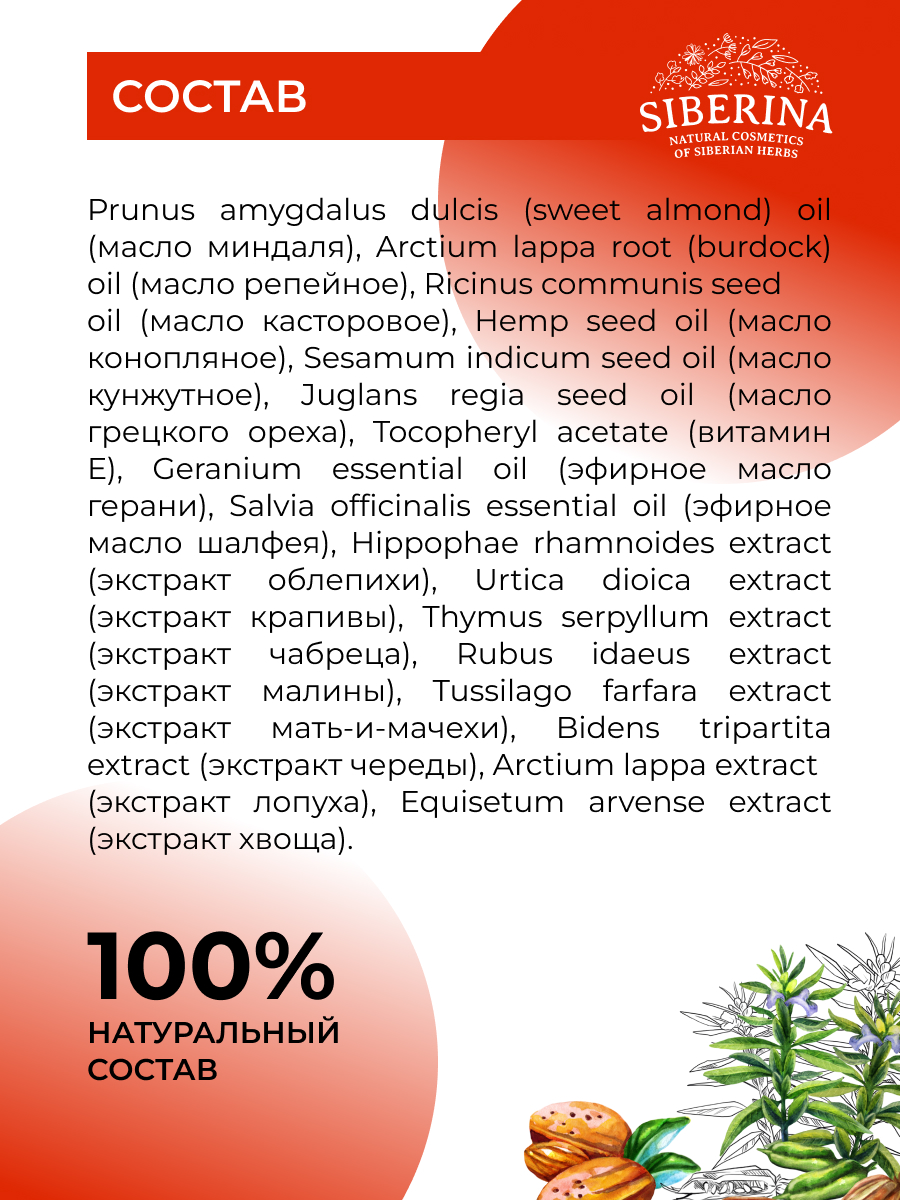 СОСТАВ

SIBERINA
NATURAL COSMETICS
OF SIBERIAN HERBS

Prunus amygdalus dulcis (sweet almond) oil (масло миндаля), Arctium lappa root (burdock) oil (масло репейное), Ricinus communis seed oil (масло касторовое), Hemp seed oil (масло конопляное), Sesamum indicum seed oil (масло кунжутное), Juglans regia seed oil (масло грецкого ореха), Tocopheryl acetate (витамин E), Geranium essential oil (эфирное масло герани), Salvia officinalis essential oil (эфирное масло шалфея), Hippophae rhamnoides extract (экстракт облепихи), Urtica dioica extract (экстракт крапивы), Thymus serpyllum extract (экстракт чабреца), Rubus idaeus extract (экстракт малины), Tussilago farfara extract (экстракт мать-и-мачехи), Bidens tripartita extract (экстракт череды), Arctium lappa extract (экстракт лопуха), Equisetum arvense extract (экстракт хвоща).

100%
НАТУРАЛЬНЫЙ СОСТАВ